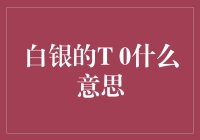 白银的T 0什么意思